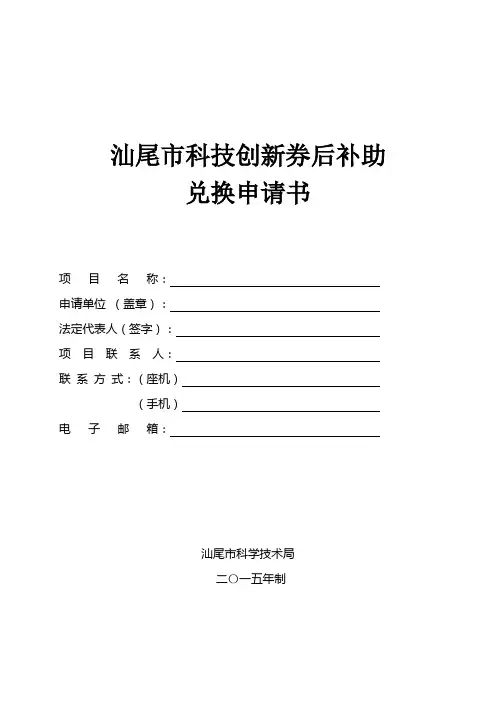 汕尾市科技创新券后补助
兑换申请书

项　目　名　称：

申请单位（盖章）：

法定代表人（签字）：

项　目　联　系　人：

联　系　方　式：（座机）

（手机）

电　子　邮　箱：

汕尾市科学技术局

二〇一五年制